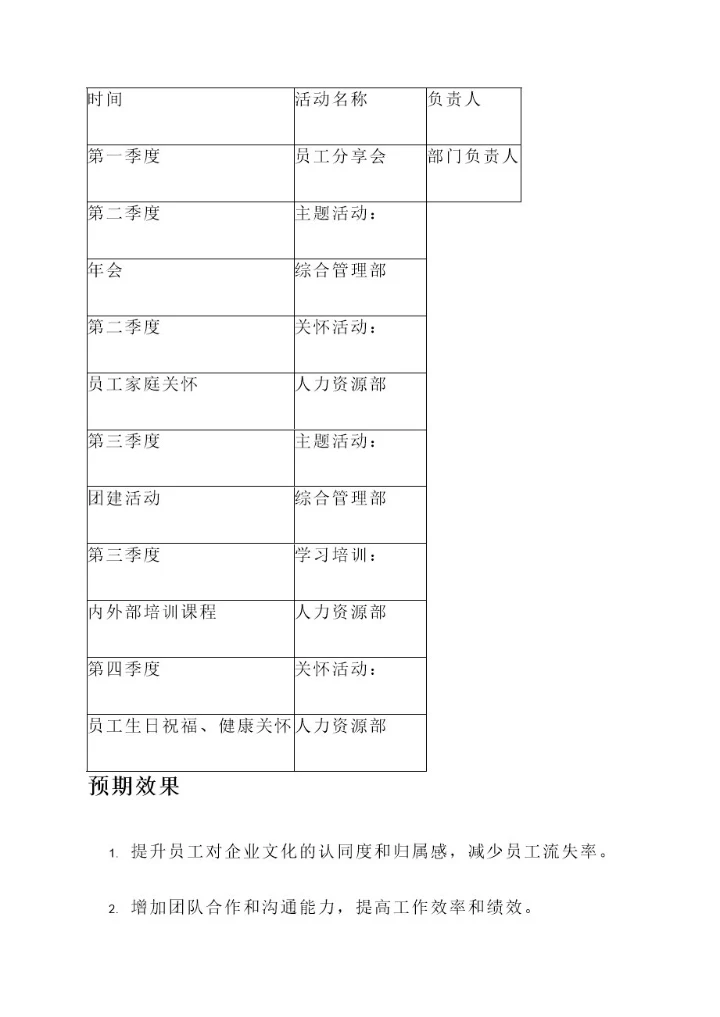 | 时间 | 活动名称 | 负责人 |
|---|---|---|
| 第一季度 | 员工分享会 | 部门负责人 |
| 第二季度 | 主题活动： | |
| 年会 | 综合管理部 | |
| 第二季度 | 关怀活动： | |
| 员工家庭关怀 | 人力资源部 | |
| 第三季度 | 主题活动： | |
| 团建活动 | 综合管理部 | |
| 第三季度 | 学习培训： | |
| 内外部培训课程 | 人力资源部 | |
| 第四季度 | 关怀活动： | |
| 员工生日祝福、健康关怀 | 人力资源部 | |

预期效果

1. 提升员工对企业文化的认同度和归属感，减少员工流失率。

2. 增加团队合作和沟通能力，提高工作效率和绩效。